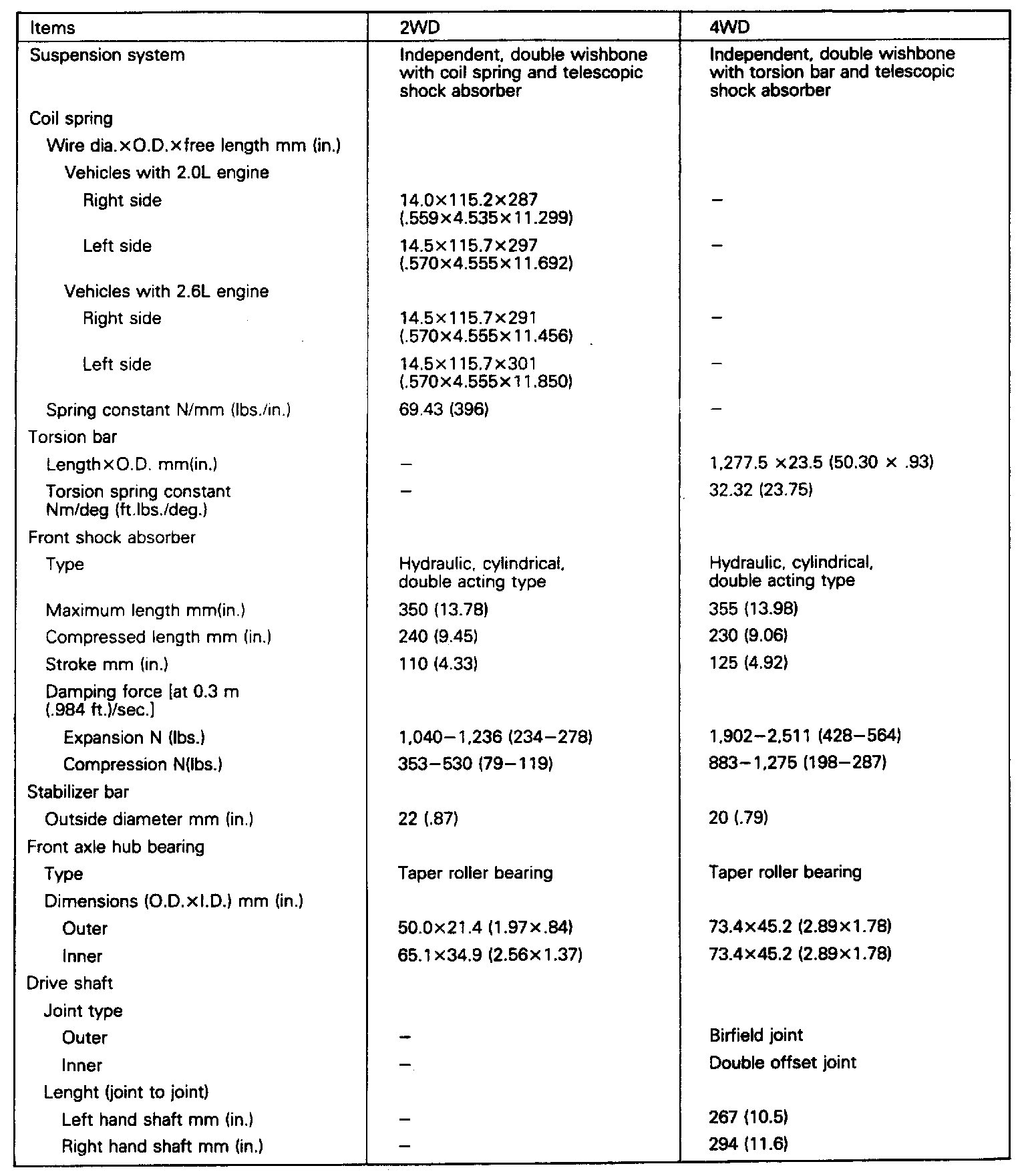 | Items | 2WD | 4WD |
|---|---|---|
| Suspension system | Independent, double wishbone with coil spring and telescopic shock absorber | Independent, double wishbone with torsion bar and telescopic shock absorber |
| Coil spring | | |
| Wire dia.×O.D.×free length mm (in.) | | |
| Vehicles with 2.0L engine | | |
| Right side | 14.0×115.2×287 (.559×4.535×11.299) | – |
| Left side | 14.5×115.7×297 (.570×4.555×11.692) | – |
| Vehicles with 2.6L engine | | |
| Right side | 14.5×115.7×291 (.570×4.555×11.456) | – |
| Left side | 14.5×115.7×301 (.570×4.555×11.850) | – |
| Spring constant N/mm (lbs./in.) | 69.43 (396) | – |
| Torsion bar | | |
| Length×O.D. mm(in.) | – | 1,277.5 ×23.5 (50.30 × .93) |
| Torsion spring constant Nm/deg (ft.lbs./deg.) | – | 32.32 (23.75) |
| Front shock absorber | | |
| Type | Hydraulic, cylindrical, double acting type | Hydraulic, cylindrical, double acting type |
| Maximum length mm(in.) | 350 (13.78) | 355 (13.98) |
| Compressed length mm (in.) | 240 (9.45) | 230 (9.06) |
| Stroke mm (in.) | 110 (4.33) | 125 (4.92) |
| Damping force [at 0.3 m (.984 ft.)/sec.] | | |
| Expansion N (lbs.) | 1,040–1,236 (234–278) | 1,902–2,511 (428–564) |
| Compression N(lbs.) | 353–530 (79–119) | 883–1,275 (198–287) |
| Stabilizer bar | | |
| Outside diameter mm (in.) | 22 (.87) | 20 (.79) |
| Front axle hub bearing | | |
| Type | Taper roller bearing | Taper roller bearing |
| Dimensions (O.D.×I.D.) mm (in.) | | |
| Outer | 50.0×21.4 (1.97×.84) | 73.4×45.2 (2.89×1.78) |
| Inner | 65.1×34.9 (2.56×1.37) | 73.4×45.2 (2.89×1.78) |
| Drive shaft | | |
| Joint type | | |
| Outer | – | Birfield joint |
| Inner | – | Double offset joint |
| Lenght (joint to joint) | | |
| Left hand shaft mm (in.) | – | 267 (10.5) |
| Right hand shaft mm (in.) | – | 294 (11.6) |